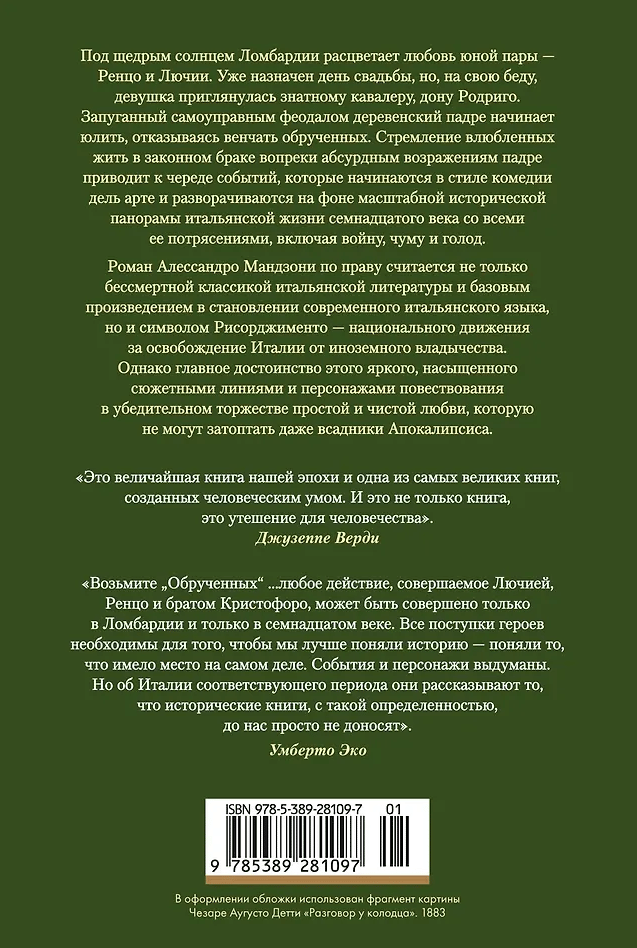 Под щедрым солнцем Ломбардии расцветает любовь юной пары — Ренцо и Лючии. Уже назначен день свадьбы, но, на свою беду, девушка приглянулась знатному кавалеру, дону Родриго. Запуганный самоуправным феодалом деревенский падре начинает юлить, отказываясь венчать обрученных. Стремление влюбленных жить в законном браке вопреки абсурдным возражениям падре приводит к череде событий, которые начинаются в стиле комедии дель арте и разворачиваются на фоне масштабной исторической панорамы итальянской жизни семнадцатого века со всеми ее потрясениями, включая войну, чуму и голод.

Роман Алессандро Мандзони по праву считается не только бессмертной классикой итальянской литературы и базовым произведением в становлении современного итальянского языка, но и символом Рисорджименто — национального движения за освобождение Италии от иноземного владычества. Однако главное достоинство этого яркого, насыщенного сюжетными линиями и персонажами повествования в убедительном торжестве простой и чистой любви, которую не могут затоптать даже всадники Апокалипсиса.

«Это величайшая книга нашей эпохи и одна из самых великих книг, созданных человеческим умом. И это не только книга, это утешение для человечества».
Джузеппе Верди

«Возьмите „Обрученных" ...любое действие, совершаемое Лючией, Ренцо и братом Кристофоро, может быть совершено только в Ломбардии и только в семнадцатом веке. Все поступки героев необходимы для того, чтобы мы лучше поняли историю — поняли то, что имело место на самом деле. События и персонажи выдуманы. Но об Италии соответствующего периода они рассказывают то, что исторические книги, с такой определенностью, до нас просто не доносят».
Умберто Эко

ISBN 978-5-389-28109-7 01

9 785389 281097

В оформлении обложки использован фрагмент картины Чезаре Аугусто Детти «Разговор у колодца». 1883